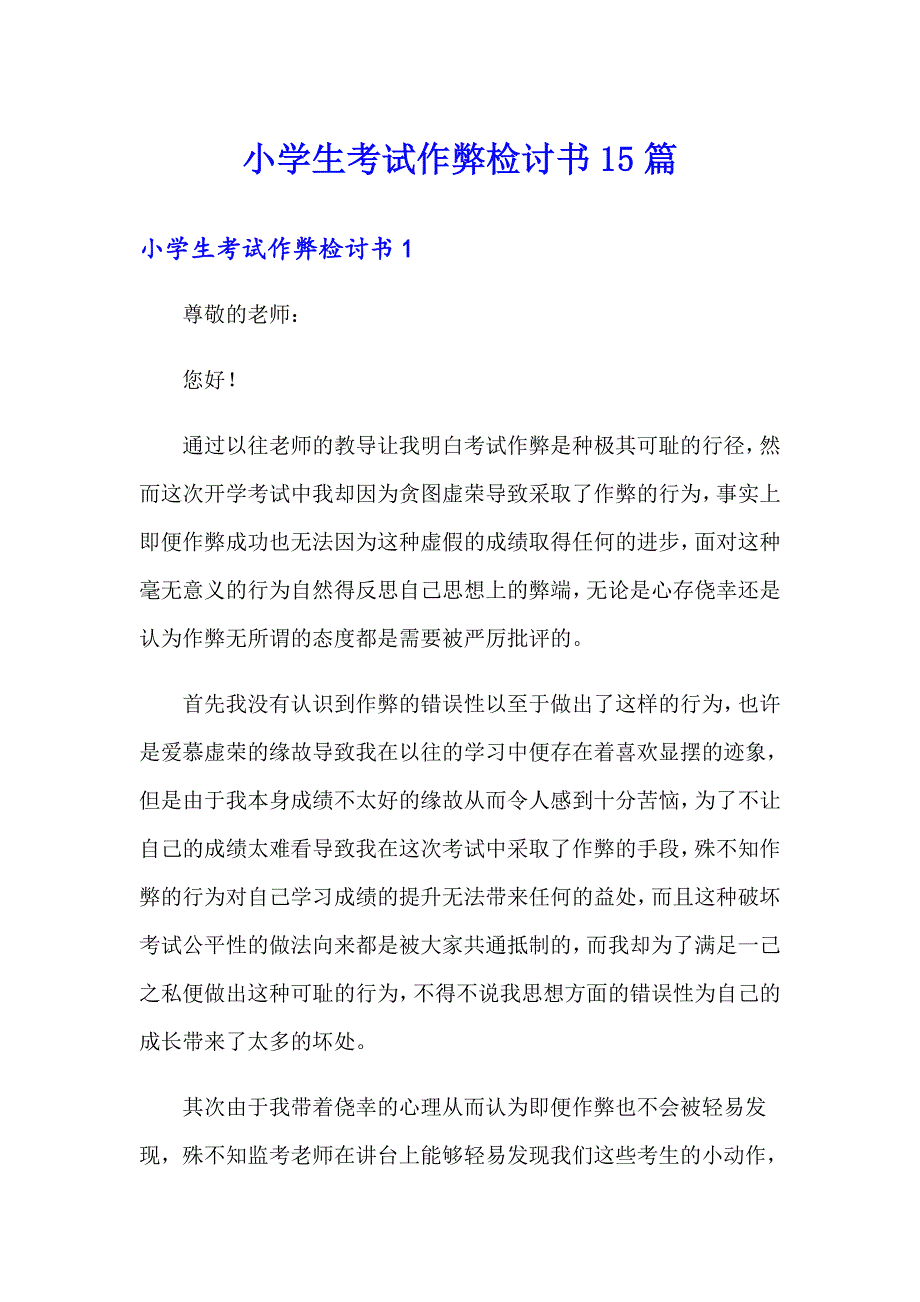 小学生考试作弊检讨书15篇

小学生考试作弊检讨书1

尊敬的老师：

您好！

通过以往老师的教导让我明白考试作弊是种极其可耻的行径，然而这次开学考试中我却因为贪图虚荣导致采取了作弊的行为，事实上即便作弊成功也无法因为这种虚假的成绩取得任何的进步，面对这种毫无意义的行为自然得反思自己思想上的弊端，无论是心存侥幸还是认为作弊无所谓的态度都是需要被严厉批评的。

首先我没有认识到作弊的错误性以至于做出了这样的行为，也许是爱慕虚荣的缘故导致我在以往的学习中便存在着喜欢显摆的迹象，但是由于我本身成绩不太好的缘故从而令人感到十分苦恼，为了不让自己的成绩太难看导致我在这次考试中采取了作弊的手段，殊不知作弊的行为对自己学习成绩的提升无法带来任何的益处，而且这种破坏考试公平性的做法向来都是被大家共通抵制的，而我却为了满足一己之私便做出这种可耻的行为，不得不说我思想方面的错误性为自己的成长带来了太多的坏处。

其次由于我带着侥幸的心理从而认为即便作弊也不会被轻易发现，殊不知监考老师在讲台上能够轻易发现我们这些考生的小动作，